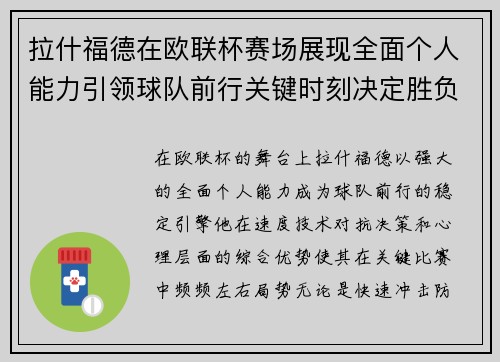 拉什福德在欧联杯赛场展现全面个人能力引领球队前行关键时刻决定胜负

在欧联杯的舞台上拉什福德以强大的全面个人能力成为球队前行的稳定引擎他在速度技术对抗决策和心理层面的综合优势使其在关键比赛中频频左右局势无论是快速冲击防